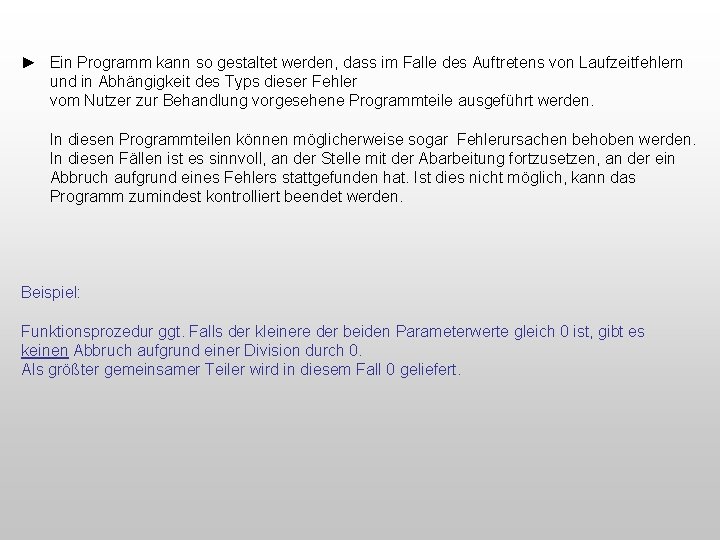 ► Ein Programm kann so gestaltet werden, dass im Falle des Auftretens von Laufzeitfehlern und in Abhängigkeit des Typs dieser Fehler vom Nutzer zur Behandlung vorgesehene Programmteile ausgeführt werden.

In diesen Programmteilen können möglicherweise sogar Fehlerursachen behoben werden. In diesen Fällen ist es sinnvoll, an der Stelle mit der Abarbeitung fortzusetzen, an der ein Abbruch aufgrund eines Fehlers stattgefunden hat. Ist dies nicht möglich, kann das Programm zumindest kontrolliert beendet werden.

Beispiel:

Funktionsprozedur ggt. Falls der kleinere der beiden Parameterwerte gleich 0 ist, gibt es keinen Abbruch aufgrund einer Division durch 0.
Als größter gemeinsamer Teiler wird in diesem Fall 0 geliefert.